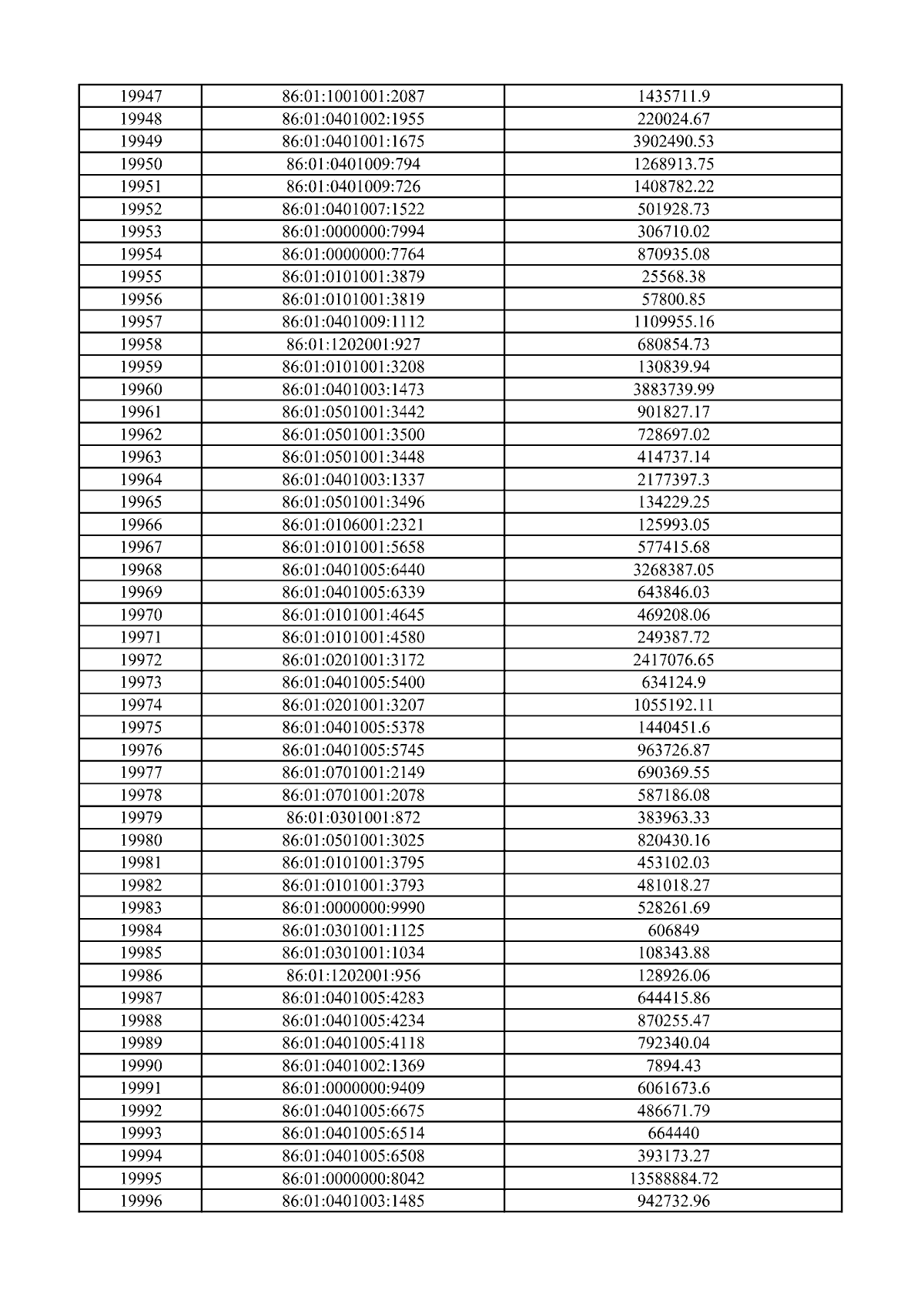 | 19947 | 86:01:1001001:2087 | 1435711.9 |
|---|---|---|
| 19948 | 86:01:0401002:1955 | 220024.67 |
| 19949 | 86:01:0401001:1675 | 3902490.53 |
| 19950 | 86:01:0401009:794 | 1268913.75 |
| 19951 | 86:01:0401009:726 | 1408782.22 |
| 19952 | 86:01:0401007:1522 | 501928.73 |
| 19953 | 86:01:0000000:7994 | 306710.02 |
| 19954 | 86:01:0000000:7764 | 870935.08 |
| 19955 | 86:01:0101001:3879 | 25568.38 |
| 19956 | 86:01:0101001:3819 | 57800.85 |
| 19957 | 86:01:0401009:1112 | 1109955.16 |
| 19958 | 86:01:1202001:927 | 680854.73 |
| 19959 | 86:01:0101001:3208 | 130839.94 |
| 19960 | 86:01:0401003:1473 | 3883739.99 |
| 19961 | 86:01:0501001:3442 | 901827.17 |
| 19962 | 86:01:0501001:3500 | 728697.02 |
| 19963 | 86:01:0501001:3448 | 414737.14 |
| 19964 | 86:01:0401003:1337 | 2177397.3 |
| 19965 | 86:01:0501001:3496 | 134229.25 |
| 19966 | 86:01:0106001:2321 | 125993.05 |
| 19967 | 86:01:0101001:5658 | 577415.68 |
| 19968 | 86:01:0401005:6440 | 3268387.05 |
| 19969 | 86:01:0401005:6339 | 643846.03 |
| 19970 | 86:01:0101001:4645 | 469208.06 |
| 19971 | 86:01:0101001:4580 | 249387.72 |
| 19972 | 86:01:0201001:3172 | 2417076.65 |
| 19973 | 86:01:0401005:5400 | 634124.9 |
| 19974 | 86:01:0201001:3207 | 1055192.11 |
| 19975 | 86:01:0401005:5378 | 1440451.6 |
| 19976 | 86:01:0401005:5745 | 963726.87 |
| 19977 | 86:01:0701001:2149 | 690369.55 |
| 19978 | 86:01:0701001:2078 | 587186.08 |
| 19979 | 86:01:0301001:872 | 383963.33 |
| 19980 | 86:01:0501001:3025 | 820430.16 |
| 19981 | 86:01:0101001:3795 | 453102.03 |
| 19982 | 86:01:0101001:3793 | 481018.27 |
| 19983 | 86:01:0000000:9990 | 528261.69 |
| 19984 | 86:01:0301001:1125 | 606849 |
| 19985 | 86:01:0301001:1034 | 108343.88 |
| 19986 | 86:01:1202001:956 | 128926.06 |
| 19987 | 86:01:0401005:4283 | 644415.86 |
| 19988 | 86:01:0401005:4234 | 870255.47 |
| 19989 | 86:01:0401005:4118 | 792340.04 |
| 19990 | 86:01:0401002:1369 | 7894.43 |
| 19991 | 86:01:0000000:9409 | 6061673.6 |
| 19992 | 86:01:0401005:6675 | 486671.79 |
| 19993 | 86:01:0401005:6514 | 664440 |
| 19994 | 86:01:0401005:6508 | 393173.27 |
| 19995 | 86:01:0000000:8042 | 13588884.72 |
| 19996 | 86:01:0401003:1485 | 942732.96 |